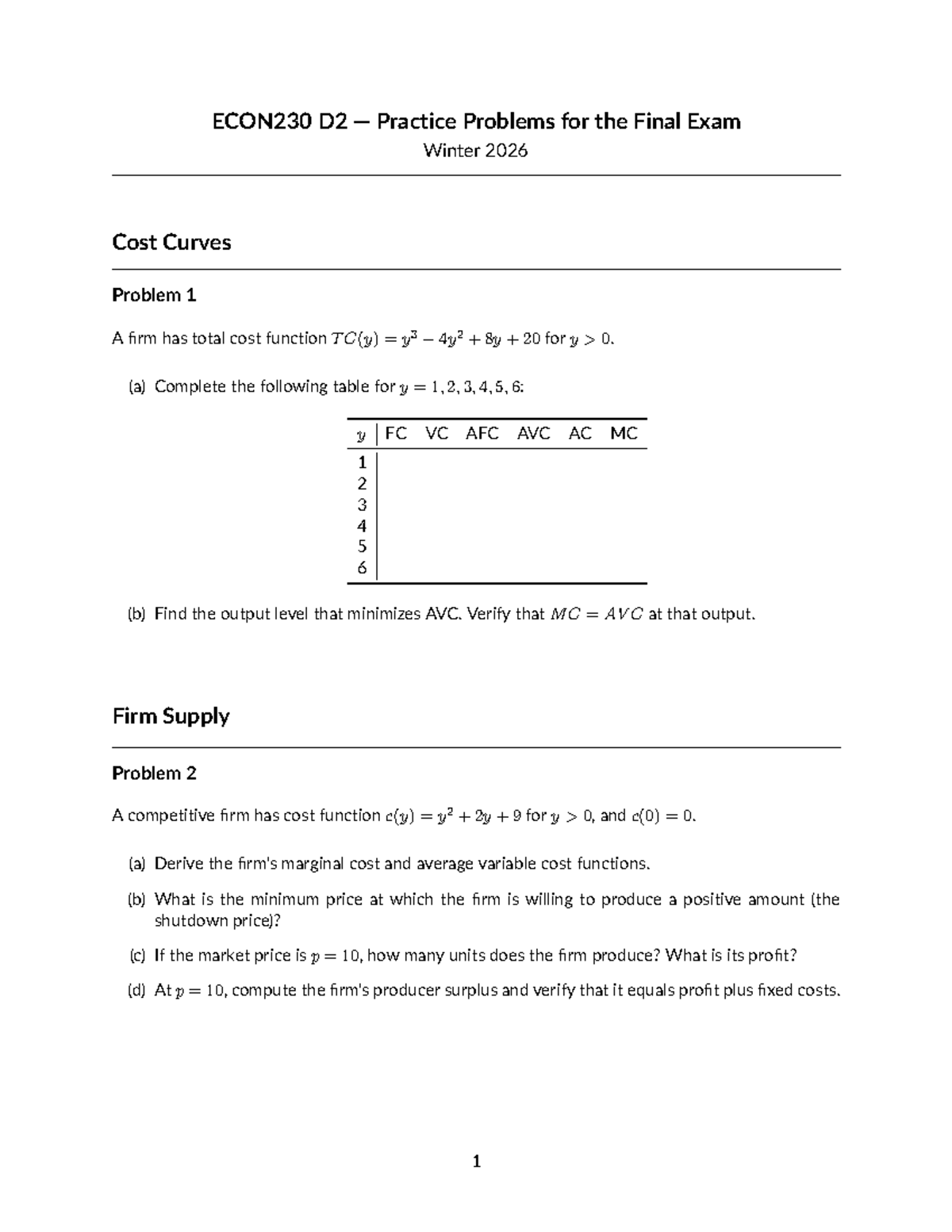 ECON230 D2 — Practice Problems for the Final Exam

Winter 2026

Cost Curves

Problem 1

A firm has total cost function $TC(y) = y^3 - 4y^2 + 8y + 20$ for $y > 0$.

(a) Complete the following table for $y = 1, 2, 3, 4, 5, 6$:

| $y$ | FC | VC | AFC | AVC | AC | MC |
|---|---|---|---|---|---|---|
| 1 | | | | | | |
| 2 | | | | | | |
| 3 | | | | | | |
| 4 | | | | | | |
| 5 | | | | | | |
| 6 | | | | | | |

(b) Find the output level that minimizes AVC. Verify that $MC = AVC$ at that output.

Firm Supply

Problem 2

A competitive firm has cost function $c(y) = y^2 + 2y + 9$ for $y > 0$, and $c(0) = 0$.

(a) Derive the firm's marginal cost and average variable cost functions.

(b) What is the minimum price at which the firm is willing to produce a positive amount (the shutdown price)?

(c) If the market price is $p = 10$, how many units does the firm produce? What is its profit?

(d) At $p = 10$, compute the firm's producer surplus and verify that it equals profit plus fixed costs.

1